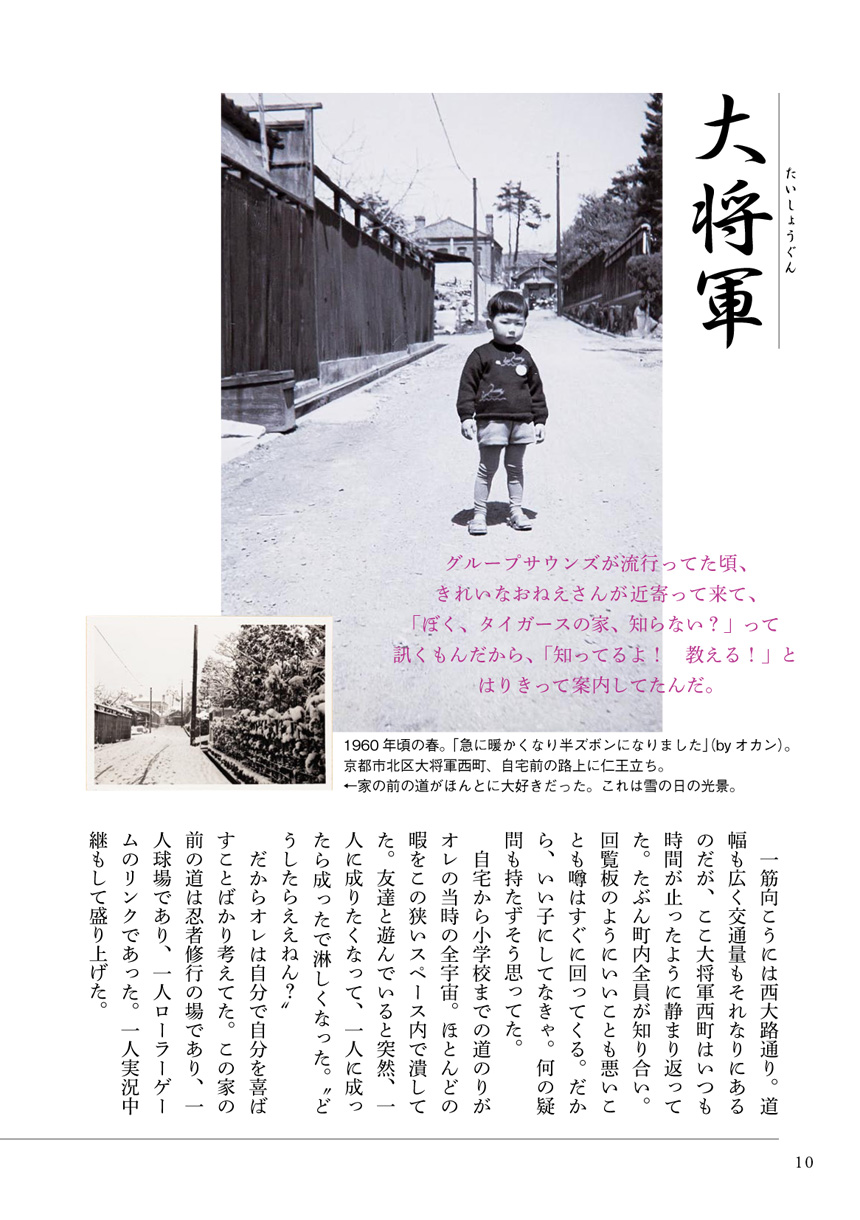 大将軍

たいしょうぐん

グループサウンズが流行ってた頃、
きれいなおねえさんが近寄って来て、
「ぼく、タイガースの家、知らない？」って
訊くもんだから、「知ってるよ！　教える！」と
はりきって案内してたんだ。

1960年頃の春。「急に暖かくなり半ズボンになりました」(by オカン)。
京都市北区大将軍西町、自宅前の路上に仁王立ち。
←家の前の道がほんとに大好きだった。これは雪の日の光景。

一筋向こうには西大路通り。道幅も広く交通量もそれなりにあるのだが、ここ大将軍西町はいつも時間が止ったように静まり返ってた。たぶん町内全員が知り合い。回覧板のようにいいことも悪いことも噂はすぐに回ってくる。だから、いい子にしてなきゃ。何の疑問も持たずそう思ってた。

自宅から小学校までの道のりがオレの当時の全宇宙。ほとんどの暇をこの狭いスペース内で潰してた。友達と遊んでいると突然、一人に成りたくなって、一人に成ったら成ったで淋しくなった。〝どうしたらええねん？〟

だからオレは自分で自分を喜ばすことばかり考えてた。この家の前の道は忍者修行の場であり、一人球場であり、一人ローラーゲームのリンクであった。一人実況中継もして盛り上げた。

10